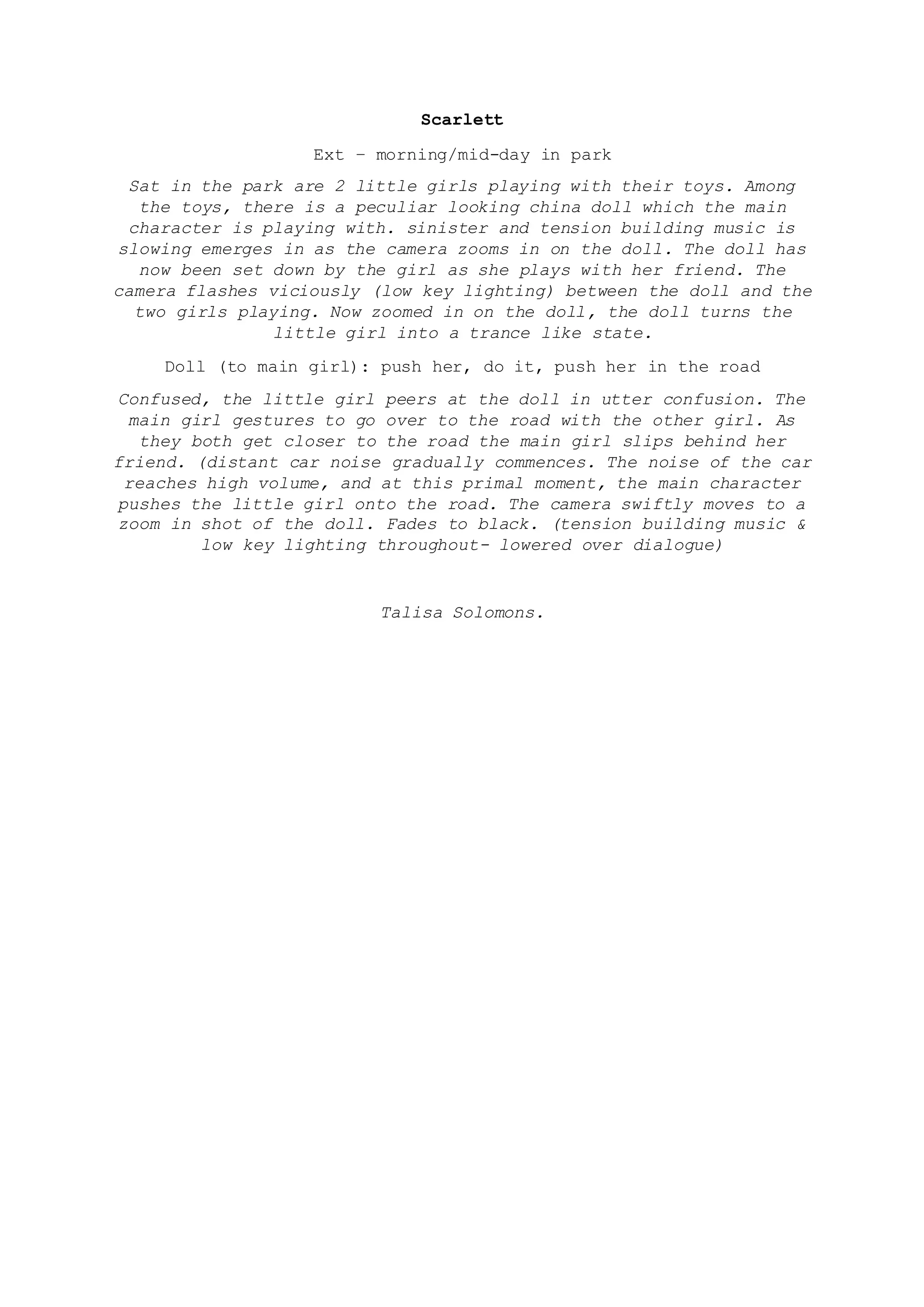 Scarlett

Ext – morning/mid-day in park

Sat in the park are 2 little girls playing with their toys. Among the toys, there is a peculiar looking china doll which the main character is playing with. sinister and tension building music is slowing emerges in as the camera zooms in on the doll. The doll has now been set down by the girl as she plays with her friend. The camera flashes viciously (low key lighting) between the doll and the two girls playing. Now zoomed in on the doll, the doll turns the little girl into a trance like state.

Doll (to main girl): push her, do it, push her in the road

Confused, the little girl peers at the doll in utter confusion. The main girl gestures to go over to the road with the other girl. As they both get closer to the road the main girl slips behind her friend. (distant car noise gradually commences. The noise of the car reaches high volume, and at this primal moment, the main character pushes the little girl onto the road. The camera swiftly moves to a zoom in shot of the doll. Fades to black. (tension building music & low key lighting throughout- lowered over dialogue)

Talisa Solomons.